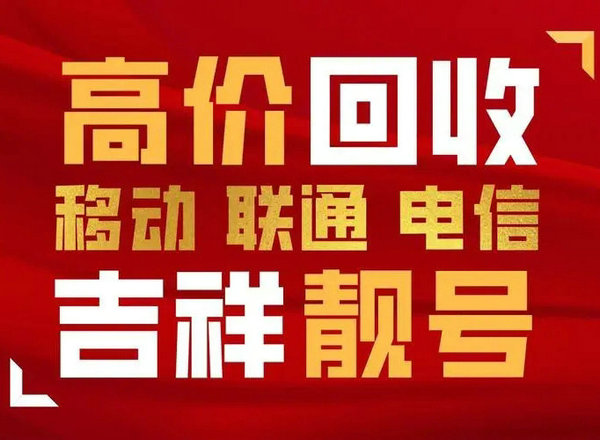 高价回收
移动 联通 电信
吉祥靓号